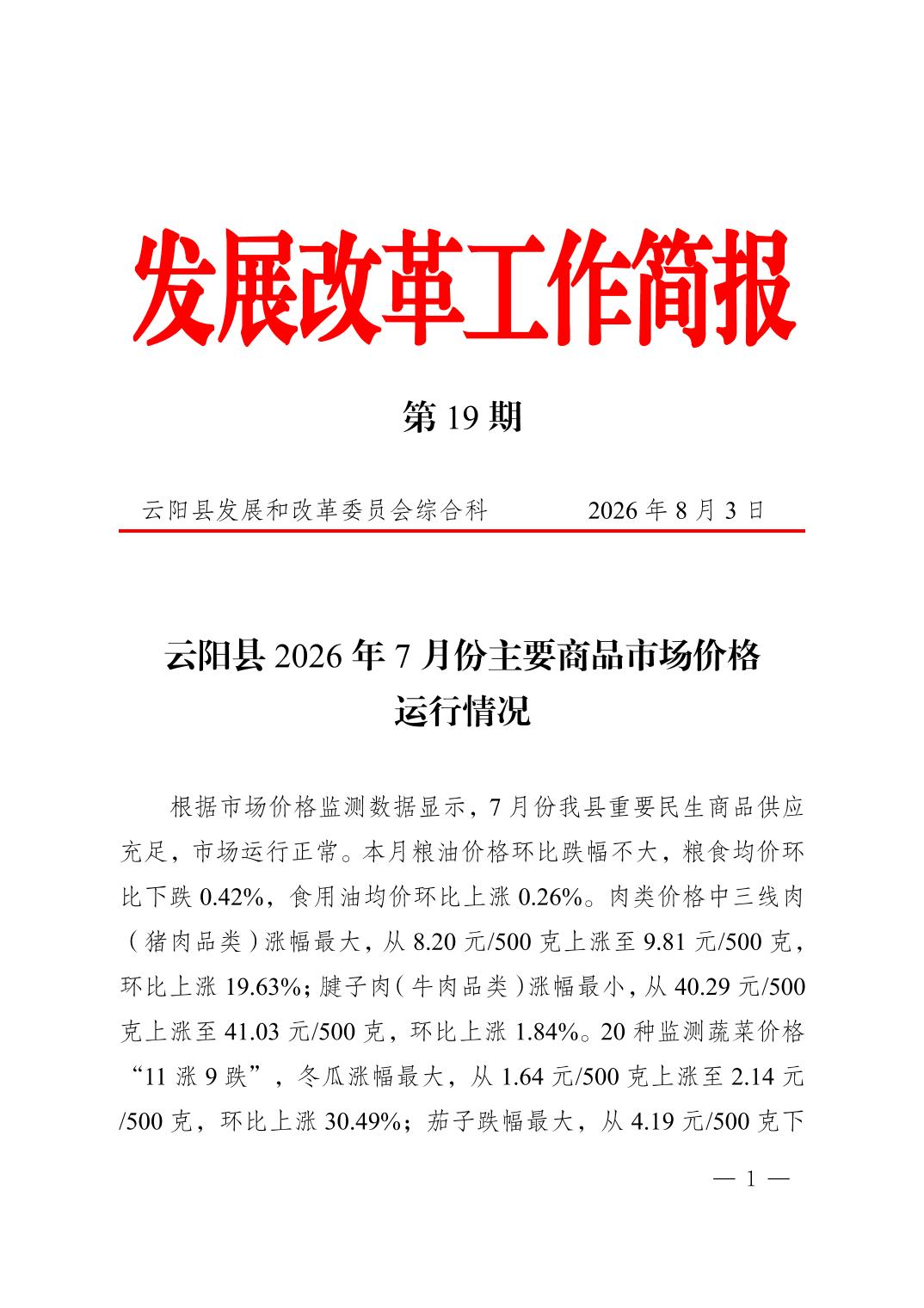 发展改革工作简报

第 19 期

云阳县发展和改革委员会综合科　　　2026 年 8 月 3 日

云阳县 2026 年 7 月份主要商品市场价格运行情况

根据市场价格监测数据显示，7 月份我县重要民生商品供应充足，市场运行正常。本月粮油价格环比跌幅不大，粮食均价环比下跌 0.42%，食用油均价环比上涨 0.26%。肉类价格中三线肉（猪肉品类）涨幅最大，从 8.20 元/500 克上涨至 9.81 元/500 克，环比上涨 19.63%；腱子肉（牛肉品类）涨幅最小，从 40.29 元/500 克上涨至 41.03 元/500 克，环比上涨 1.84%。20 种监测蔬菜价格“11 涨 9 跌”，冬瓜涨幅最大，从 1.64 元/500 克上涨至 2.14 元/500 克，环比上涨 30.49%；茄子跌幅最大，从 4.19 元/500 克下

— 1 —